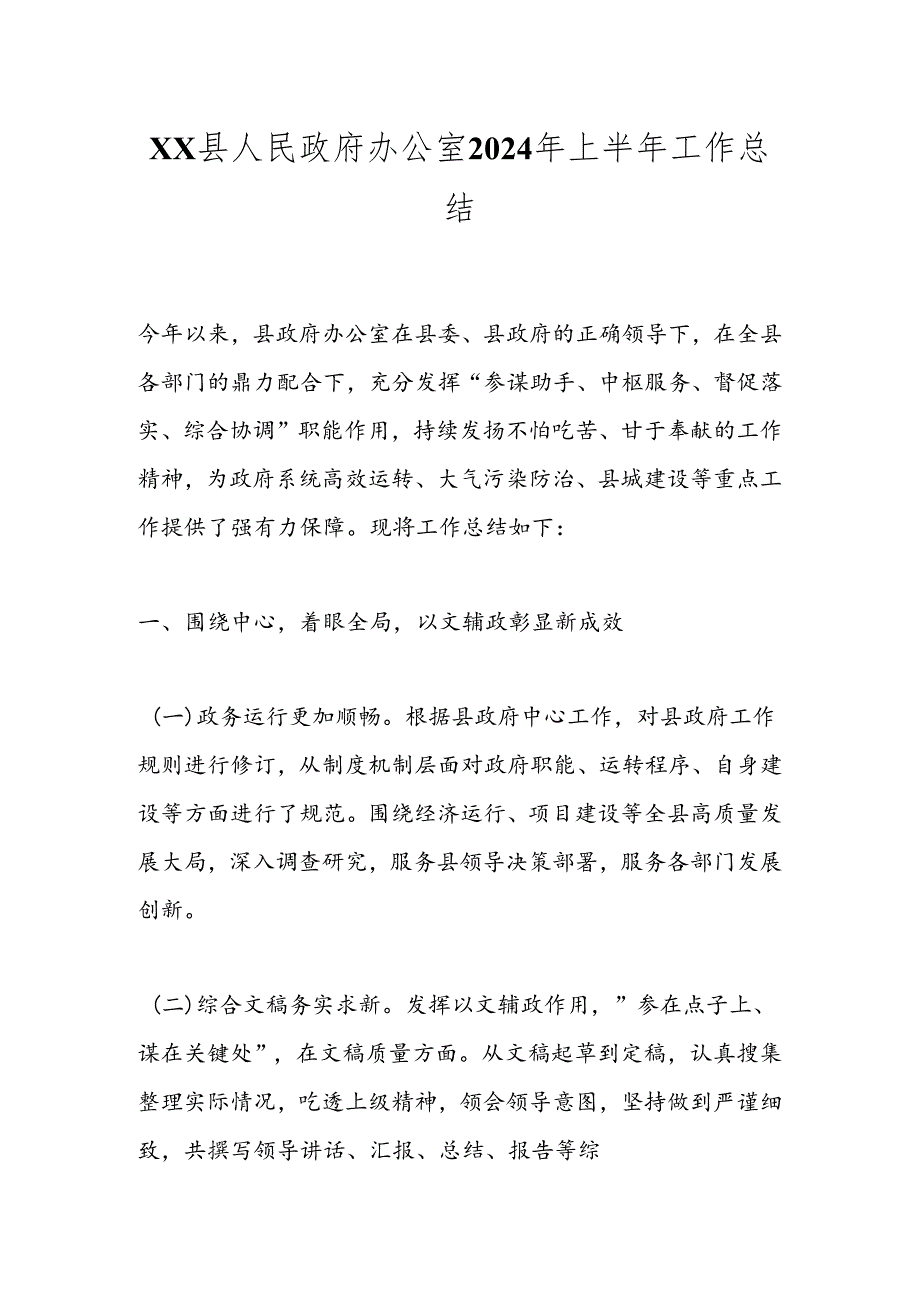 XX县人民政府办公室2024年上半年工作总结

今年以来，县政府办公室在县委、县政府的正确领导下，在全县各部门的鼎力配合下，充分发挥“参谋助手、中枢服务、督促落实、综合协调”职能作用，持续发扬不怕吃苦、甘于奉献的工作精神，为政府系统高效运转、大气污染防治、县城建设等重点工作提供了强有力保障。现将工作总结如下：

一、围绕中心，着眼全局，以文辅政彰显新成效

（一）政务运行更加顺畅。根据县政府中心工作，对县政府工作规则进行修订，从制度机制层面对政府职能、运转程序、自身建设等方面进行了规范。围绕经济运行、项目建设等全县高质量发展大局，深入调查研究，服务县领导决策部署，服务各部门发展创新。

（二）综合文稿务实求新。发挥以文辅政作用，”参在点子上、谋在关键处”，在文稿质量方面。从文稿起草到定稿，认真搜集整理实际情况，吃透上级精神，领会领导意图，坚持做到严谨细致，共撰写领导讲话、汇报、总结、报告等综